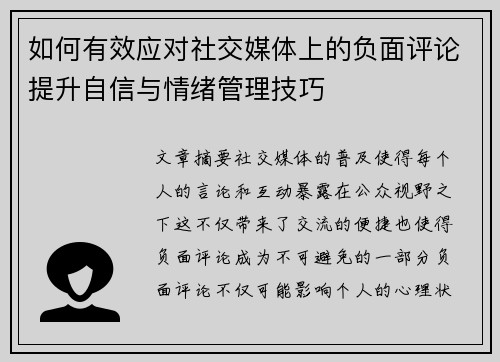 如何有效应对社交媒体上的负面评论提升自信与情绪管理技巧

文章摘要社交媒体的普及使得每个人的言论和互动暴露在公众视野之下这不仅带来了交流的便捷也使得负面评论成为不可避免的一部分负面评论不仅可能影响个人的心理状